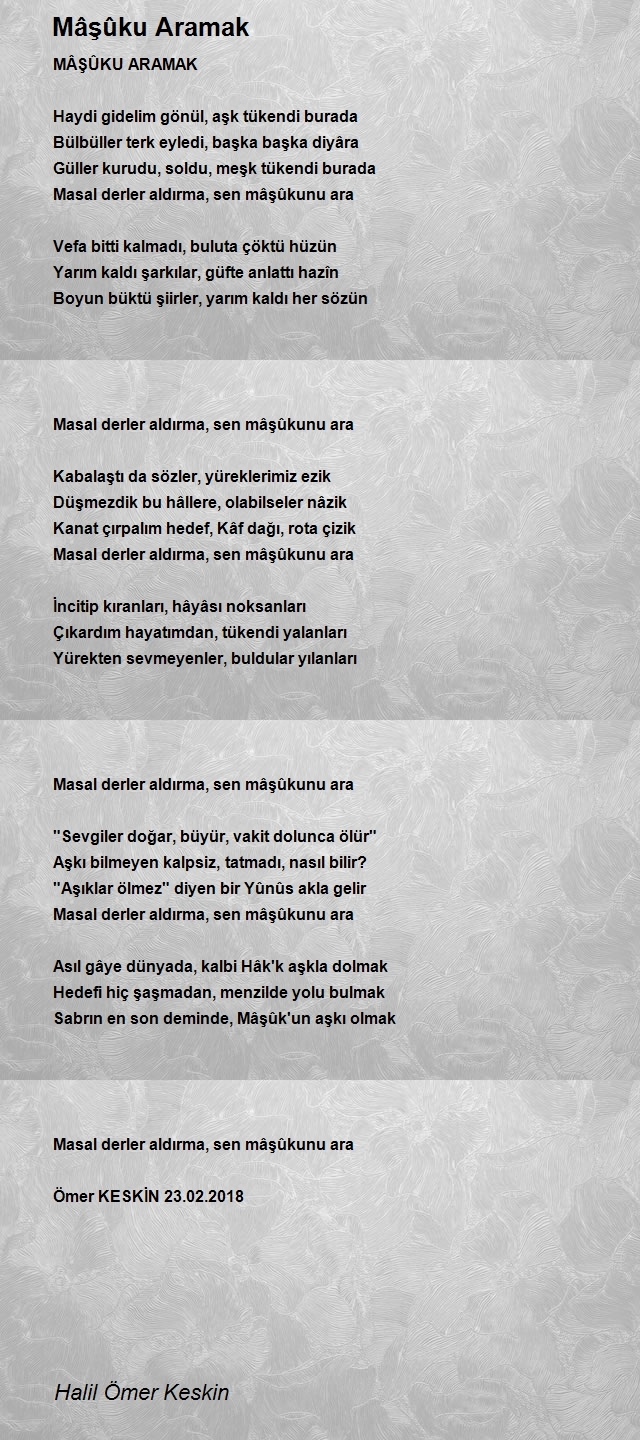 Mâşûku Aramak

MÂŞÛKU ARAMAK

Haydi gidelim gönül, aşk tükendi burada
Bülbüller terk eyledi, başka başka diyâra
Güller kurudu, soldu, meşk tükendi burada
Masal derler aldırma, sen mâşûkunu ara

Vefa bitti kalmadı, buluta çöktü hüzün
Yarım kaldı şarkılar, güfte anlattı hazîn
Boyun büktü şiirler, yarım kaldı her sözün

Masal derler aldırma, sen mâşûkunu ara

Kabalaştı da sözler, yüreklerimiz ezik
Düşmezdik bu hâllere, olabilseler nâzik
Kanat çırpalım hedef, Kâf dağı, rota çizik
Masal derler aldırma, sen mâşûkunu ara

İncitip kıranları, hâyâsı noksanları
Çıkardım hayatımdan, tükendi yalanları
Yürekten sevmeyenler, buldular yılanları

Masal derler aldırma, sen mâşûkunu ara

"Sevgiler doğar, büyür, vakit dolunca ölür"
Aşkı bilmeyen kalpsiz, tatmadı, nasıl bilir?
"Aşıklar ölmez" diyen bir Yûnûs akla gelir
Masal derler aldırma, sen mâşûkunu ara

Asıl gâye dünyada, kalbi Hâk'k aşkla dolmak
Hedefi hiç şaşmadan, menzilde yolu bulmak
Sabrın en son deminde, Mâşûk'un aşkı olmak

Masal derler aldırma, sen mâşûkunu ara

Ömer KESKİN 23.02.2018

Halil Ömer Keskin